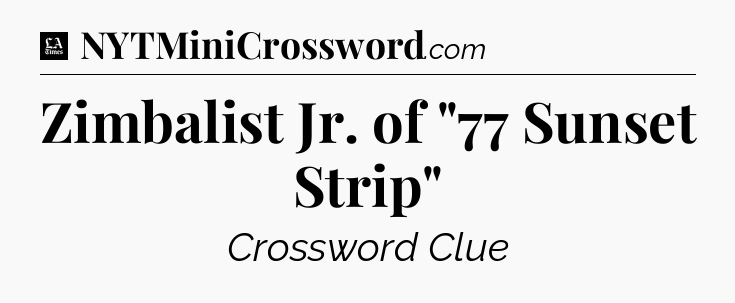 LA Times NYTMiniCrossword.com

Zimbalist Jr. of "77 Sunset Strip"

Crossword Clue